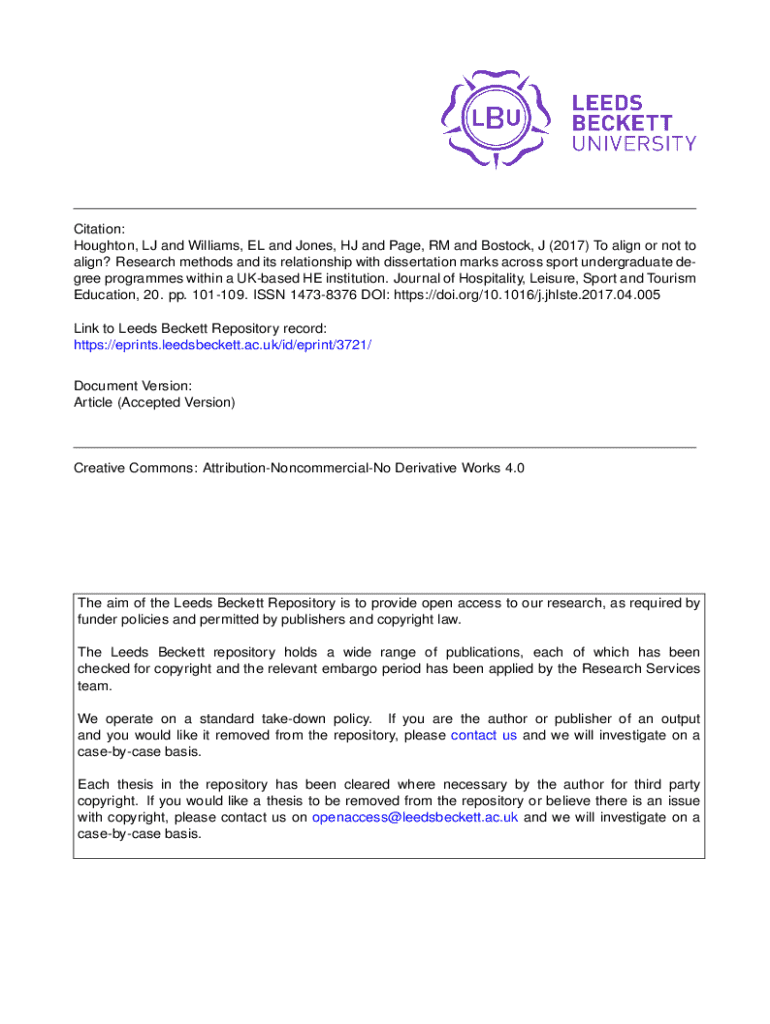 LBU

LEEDS BECKETT UNIVERSITY

Citation:
Houghton, LJ and Williams, EL and Jones, HJ and Page, RM and Bostock, J (2017) To align or not to align? Research methods and its relationship with dissertation marks across sport undergraduate degree programmes within a UK-based HE institution. Journal of Hospitality, Leisure, Sport and Tourism Education, 20. pp. 101-109. ISSN 1473-8376 DOI: https://doi.org/10.1016/j.jhlste.2017.04.005

Link to Leeds Beckett Repository record:
https://eprints.leedsbeckett.ac.uk/id/eprint/3721/

Document Version:
Article (Accepted Version)

Creative Commons: Attribution-Noncommercial-No Derivative Works 4.0

The aim of the Leeds Beckett Repository is to provide open access to our research, as required by funder policies and permitted by publishers and copyright law.

The Leeds Beckett repository holds a wide range of publications, each of which has been checked for copyright and the relevant embargo period has been applied by the Research Services team.

We operate on a standard take-down policy. If you are the author or publisher of an output and you would like it removed from the repository, please contact us and we will investigate on a case-by-case basis.

Each thesis in the repository has been cleared where necessary by the author for third party copyright. If you would like a thesis to be removed from the repository or believe there is an issue with copyright, please contact us on openaccess@leedsbeckett.ac.uk and we will investigate on a case-by-case basis.